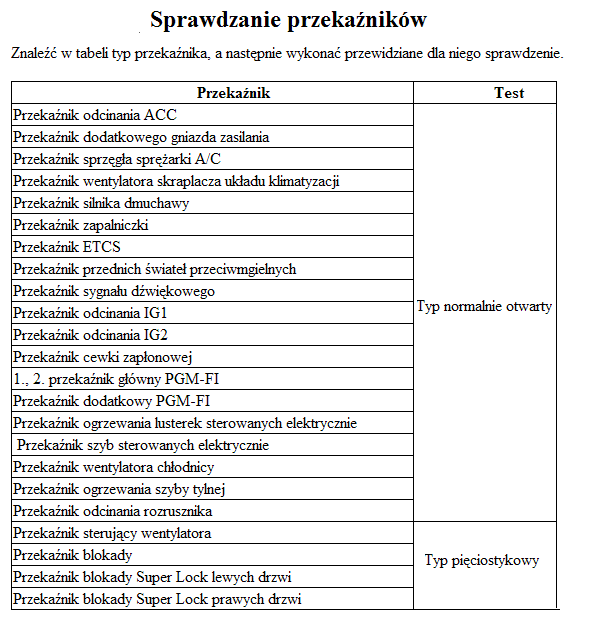 Sprawdzanie przekaźników

Znaleźć w tabeli typ przekaźnika, a następnie wykonać przewidziane dla niego sprawdzenie.

| Przekaźnik | Test |
|---|---|
| Przekaźnik odcinania ACC | Typ normalnie otwarty |
| Przekaźnik dodatkowego gniazda zasilania | |
| Przekaźnik sprzęgła sprężarki A/C | |
| Przekaźnik wentylatora skraplacza układu klimatyzacji | |
| Przekaźnik silnika dmuchawy | |
| Przekaźnik zapalniczki | |
| Przekaźnik ETCS | |
| Przekaźnik przednich świateł przeciwmgielnych | |
| Przekaźnik sygnału dźwiękowego | |
| Przekaźnik odcinania IG1 | |
| Przekaźnik odcinania IG2 | |
| Przekaźnik cewki zapłonowej | |
| 1., 2. przekaźnik główny PGM-FI | |
| Przekaźnik dodatkowy PGM-FI | |
| Przekaźnik ogrzewania lusterek sterowanych elektrycznie | |
| Przekaźnik szyb sterowanych elektrycznie | |
| Przekaźnik wentylatora chłodnicy | |
| Przekaźnik ogrzewania szyby tylnej | |
| Przekaźnik odcinania rozrusznika | |
| Przekaźnik sterujący wentylatora | Typ pięciostykowy |
| Przekaźnik blokady | |
| Przekaźnik blokady Super Lock lewych drzwi | |
| Przekaźnik blokady Super Lock prawych drzwi | |